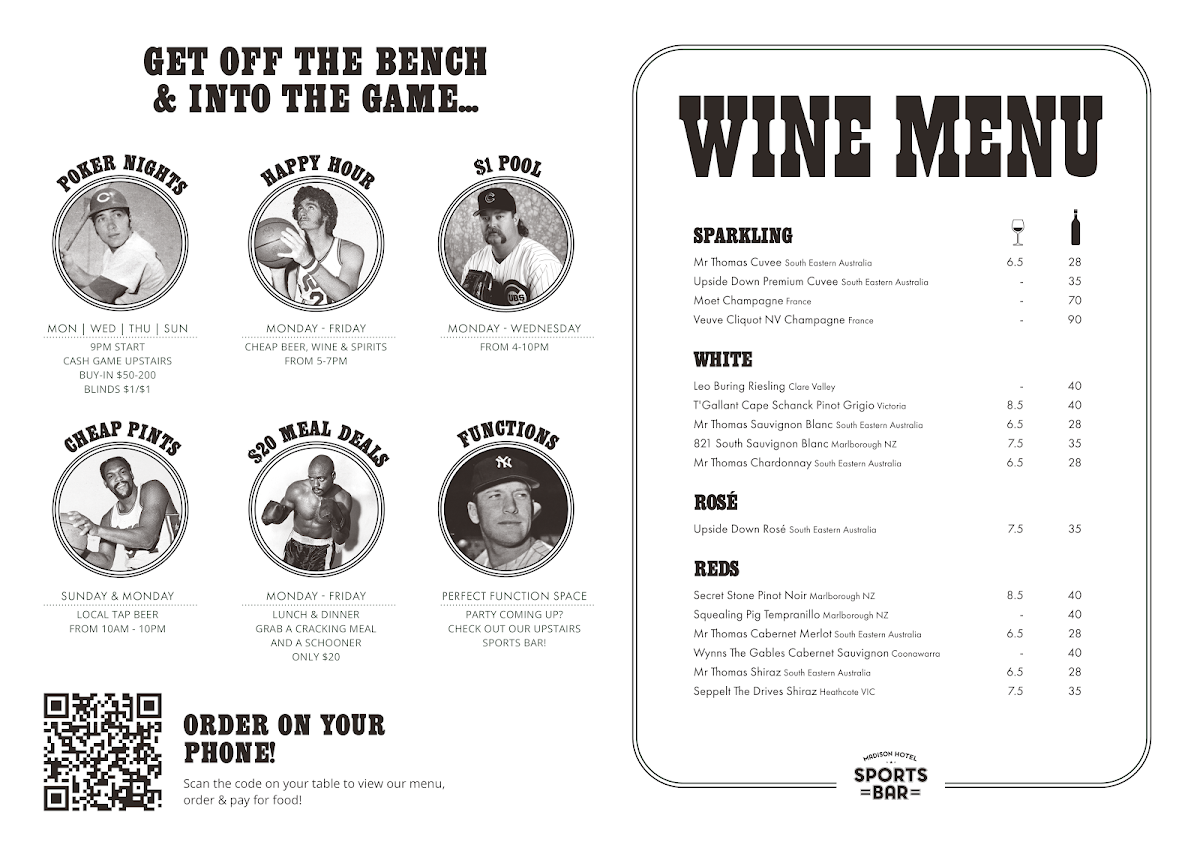 GET OFF THE BENCH & INTO THE GAME...

POKER NIGHTS

MON | WED | THU | SUN

9PM START
CASH GAME UPSTAIRS
BUY-IN $50-200
BLINDS $1/$1

HAPPY HOUR

MONDAY - FRIDAY

CHEAP BEER, WINE & SPIRITS
FROM 5-7PM

$1 POOL

MONDAY - WEDNESDAY

FROM 4-10PM

CHEAP PINTS

SUNDAY & MONDAY

LOCAL TAP BEER
FROM 10AM - 10PM

$20 MEAL DEALS

MONDAY - FRIDAY

LUNCH & DINNER
GRAB A CRACKING MEAL
AND A SCHOONER
ONLY $20

FUNCTIONS

PERFECT FUNCTION SPACE

PARTY COMING UP?
CHECK OUT OUR UPSTAIRS
SPORTS BAR!

ORDER ON YOUR PHONE!

Scan the code on your table to view our menu, order & pay for food!

WINE MENU

SPARKLING

| | | |
|---|---|---|
| Mr Thomas Cuvee South Eastern Australia | 6.5 | 28 |
| Upside Down Premium Cuvee South Eastern Australia | - | 35 |
| Moet Champagne France | - | 70 |
| Veuve Cliquot NV Champagne France | - | 90 |

WHITE

| | | |
|---|---|---|
| Leo Buring Riesling Clare Valley | - | 40 |
| T'Gallant Cape Schanck Pinot Grigio Victoria | 8.5 | 40 |
| Mr Thomas Sauvignon Blanc South Eastern Australia | 6.5 | 28 |
| 821 South Sauvignon Blanc Marlborough NZ | 7.5 | 35 |
| Mr Thomas Chardonnay South Eastern Australia | 6.5 | 28 |

ROSÉ

| | | |
|---|---|---|
| Upside Down Rosé South Eastern Australia | 7.5 | 35 |

REDS

| | | |
|---|---|---|
| Secret Stone Pinot Noir Marlborough NZ | 8.5 | 40 |
| Squealing Pig Tempranillo Marlborough NZ | - | 40 |
| Mr Thomas Cabernet Merlot South Eastern Australia | 6.5 | 28 |
| Wynns The Gables Cabernet Sauvignon Coonawarra | - | 40 |
| Mr Thomas Shiraz South Eastern Australia | 6.5 | 28 |
| Seppelt The Drives Shiraz Heathcote VIC | 7.5 | 35 |

MADISON HOTEL
SPORTS
=BAR=